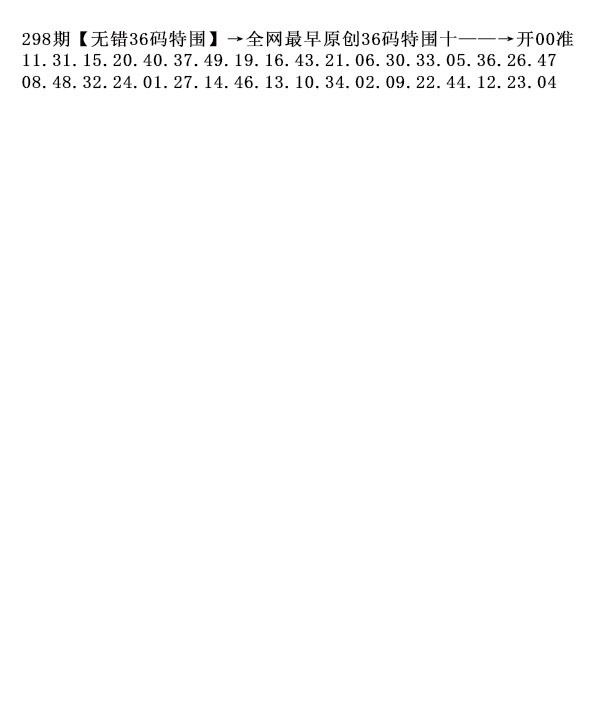 298期【无错36码特围】→全网最早原创36码特围十——→开00准
11.31.15.20.40.37.49.19.16.43.21.06.30.33.05.36.26.47
08.48.32.24.01.27.14.46.13.10.34.02.09.22.44.12.23.04